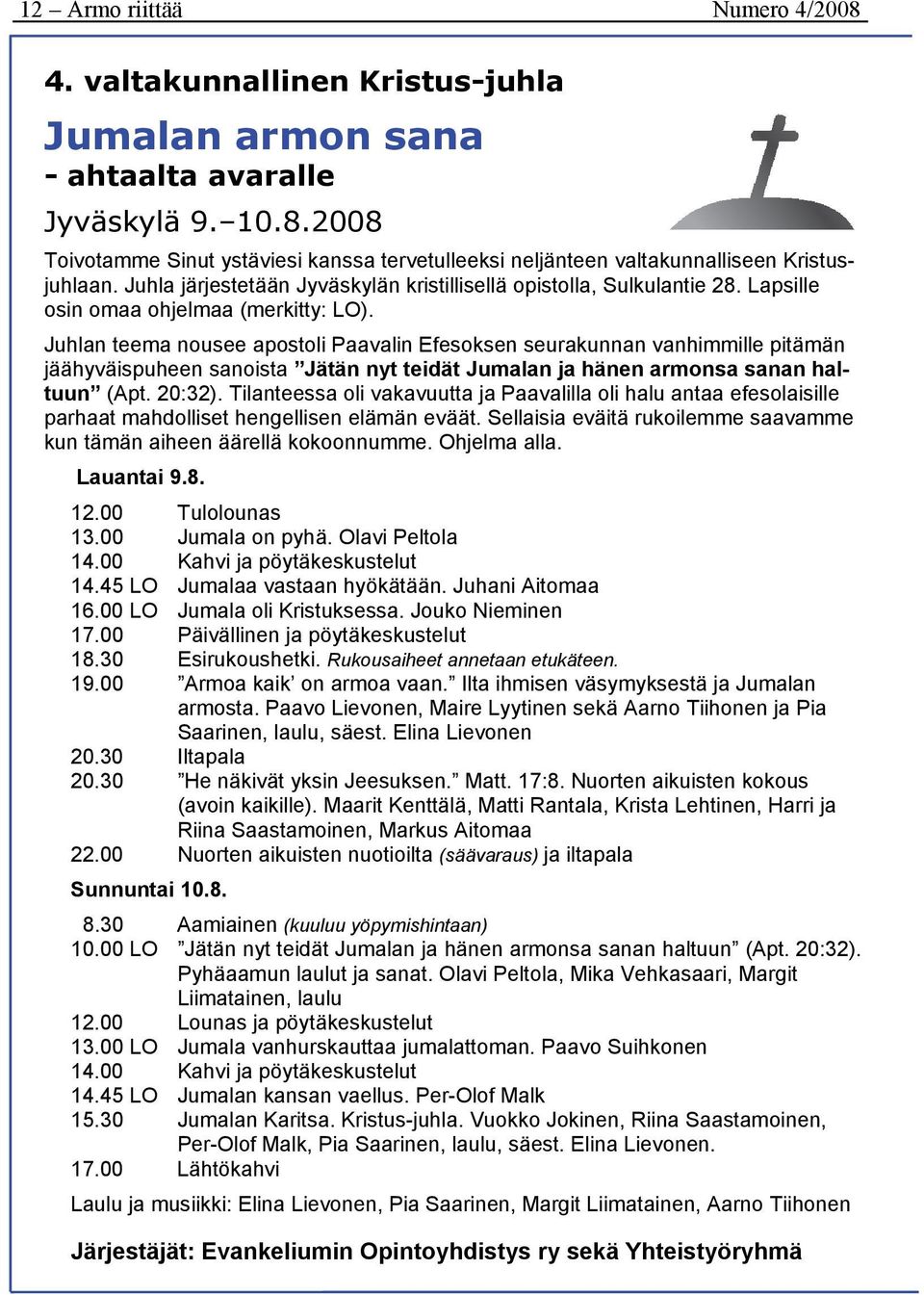 12 – Armo riittää Numero 4/2008

4. valtakunnallinen Kristus-juhla

Jumalan armon sana
- ahtaalta avaralle

Jyväskylä 9.–10.8.2008

Toivotamme Sinut ystäviesi kanssa tervetulleeksi neljänteen valtakunnalliseen Kristusjuhlaan. Juhla järjestetään Jyväskylän kristillisellä opistolla, Sulkulantie 28. Lapsille osin omaa ohjelmaa (merkitty: LO).

Juhlan teema nousee apostoli Paavalin Efesoksen seurakunnan vanhimmille pitämän jäähyväispuheen sanoista ”Jätän nyt teidät Jumalan ja hänen armonsa sanan haltuun” (Apt. 20:32). Tilanteessa oli vakavuutta ja Paavalilla oli halu antaa efesolaisille parhaat mahdolliset hengellisen elämän eväät. Sellaisia eväitä rukoilemme saavamme kun tämän aiheen äärellä kokoonnumme. Ohjelma alla.

Lauantai 9.8.

12.00 Tulolounas
13.00 Jumala on pyhä. Olavi Peltola
14.00 Kahvi ja pöytäkeskustelut
14.45 LO Jumalaa vastaan hyökätään. Juhani Aitomaa
16.00 LO Jumala oli Kristuksessa. Jouko Nieminen
17.00 Päivällinen ja pöytäkeskustelut
18.30 Esirukoushetki. Rukousaiheet annetaan etukäteen.
19.00 ”Armoa kaik’ on armoa vaan.” Ilta ihmisen väsymyksestä ja Jumalan armosta. Paavo Lievonen, Maire Lyytinen sekä Aarno Tiihonen ja Pia Saarinen, laulu, säest. Elina Lievonen
20.30 Iltapala
20.30 ”He näkivät yksin Jeesuksen.” Matt. 17:8. Nuorten aikuisten kokous (avoin kaikille). Maarit Kenttälä, Matti Rantala, Krista Lehtinen, Harri ja Riina Saastamoinen, Markus Aitomaa
22.00 Nuorten aikuisten nuotioilta (säävaraus) ja iltapala

Sunnuntai 10.8.

8.30 Aamiainen (kuuluu yöpymishintaan)
10.00 LO ”Jätän nyt teidät Jumalan ja hänen armonsa sanan haltuun” (Apt. 20:32). Pyhäaamun laulut ja sanat. Olavi Peltola, Mika Vehkasaari, Margit Liimatainen, laulu
12.00 Lounas ja pöytäkeskustelut
13.00 LO Jumala vanhurskauttaa jumalattoman. Paavo Suihkonen
14.00 Kahvi ja pöytäkeskustelut
14.45 LO Jumalan kansan vaellus. Per-Olof Malk
15.30 Jumalan Karitsa. Kristus-juhla. Vuokko Jokinen, Riina Saastamoinen, Per-Olof Malk, Pia Saarinen, laulu, säest. Elina Lievonen.
17.00 Lähtökahvi

Laulu ja musiikki: Elina Lievonen, Pia Saarinen, Margit Liimatainen, Aarno Tiihonen

Järjestäjät: Evankeliumin Opintoyhdistys ry sekä Yhteistyöryhmä